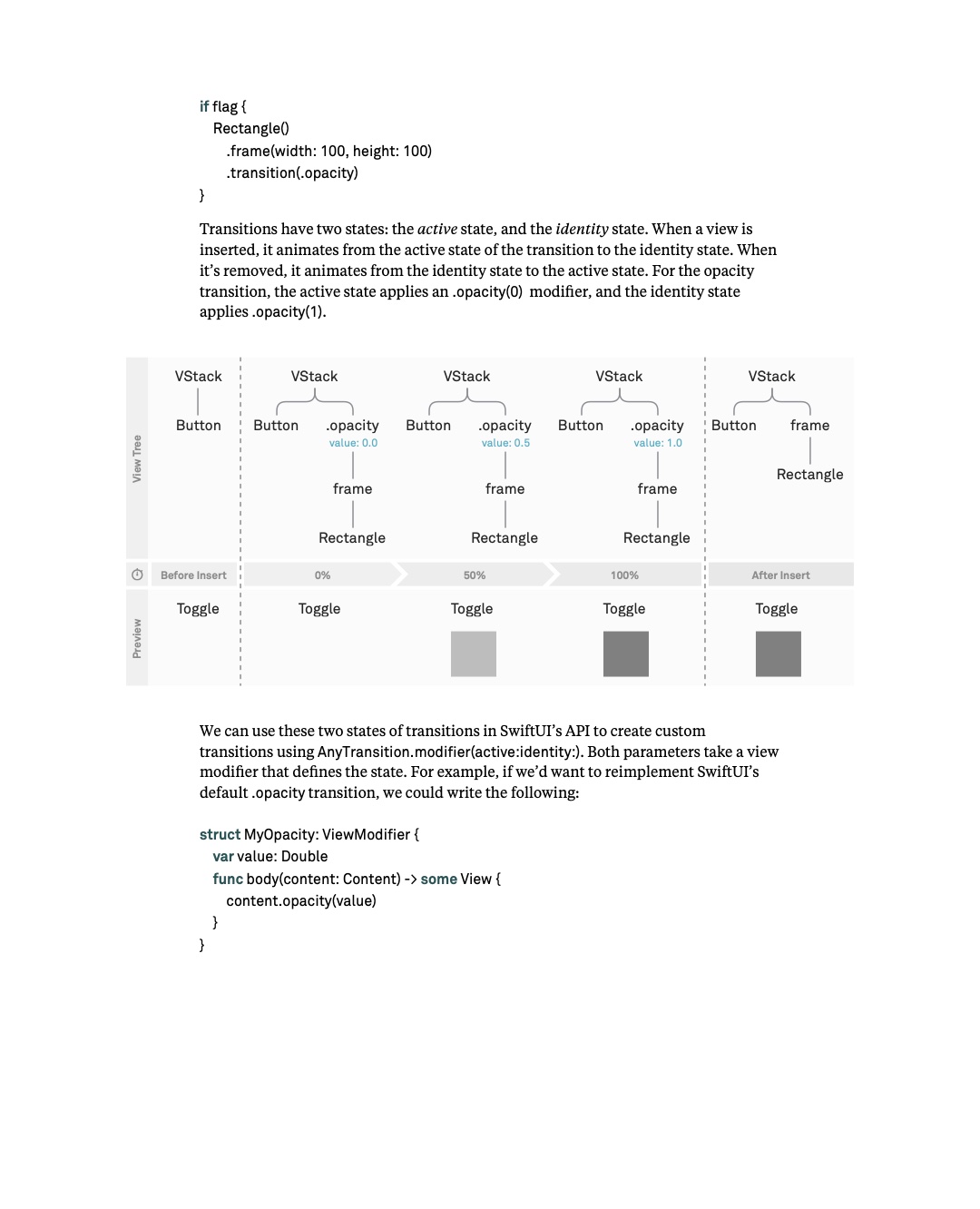 if flag {
  Rectangle()
    .frame(width: 100, height: 100)
    .transition(.opacity)
}

Transitions have two states: the active state, and the identity state. When a view is inserted, it animates from the active state of the transition to the identity state. When it's removed, it animates from the identity state to the active state. For the opacity transition, the active state applies an .opacity(0) modifier, and the identity state applies .opacity(1).

View Tree

VStack
Button

VStack
Button
.opacity
value: 0.0
frame
Rectangle

VStack
Button
.opacity
value: 0.5
frame
Rectangle

VStack
Button
.opacity
value: 1.0
frame
Rectangle

VStack
Button
frame
Rectangle

Before Insert
0%
50%
100%
After Insert

Preview

Toggle
Toggle
Toggle
Toggle
Toggle

We can use these two states of transitions in SwiftUI's API to create custom transitions using AnyTransition.modifier(active:identity:). Both parameters take a view modifier that defines the state. For example, if we'd want to reimplement SwiftUI's default .opacity transition, we could write the following:

struct MyOpacity: ViewModifier {
  var value: Double
  func body(content: Content) -> some View {
    content.opacity(value)
  }
}